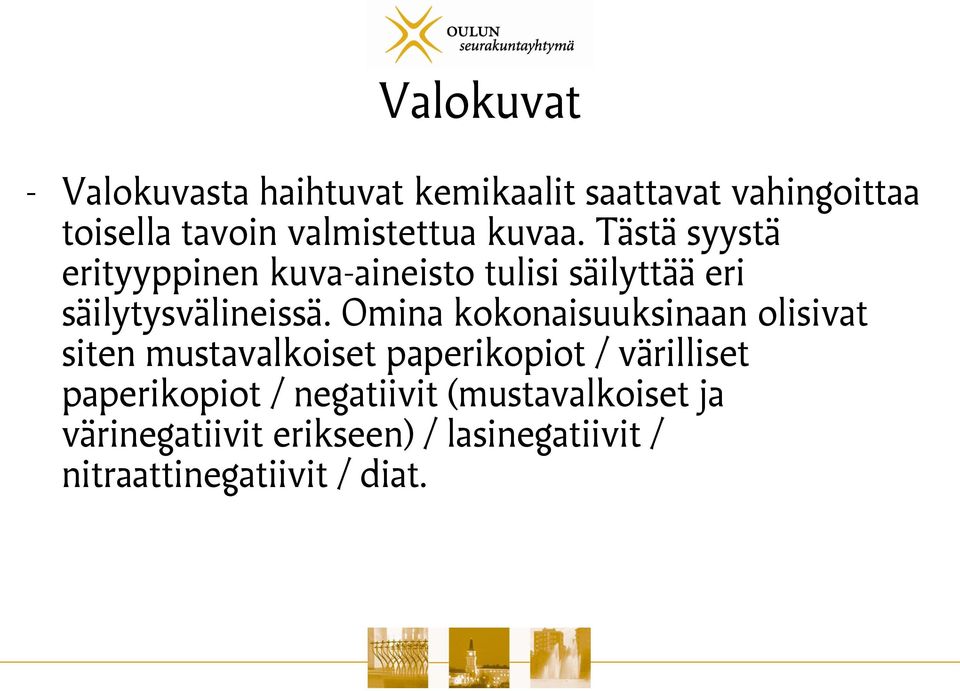 OULUN
seurakuntayhtymä

Valokuvat

- Valokuvasta haihtuvat kemikaalit saattavat vahingoittaa toisella tavoin valmistettua kuvaa. Tästä syystä erityyppinen kuva-aineisto tulisi säilyttää eri säilytysvälineissä. Omina kokonaisuuksinaan olisivat siten mustavalkoiset paperikopiot / värilliset paperikopiot / negatiivit (mustavalkoiset ja värinegatiivit erikseen) / lasinegatiivit / nitraattinegatiivit / diat.